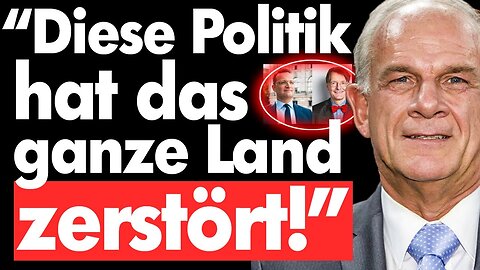 “Diese Politik hat das ganze Land zerstört!”